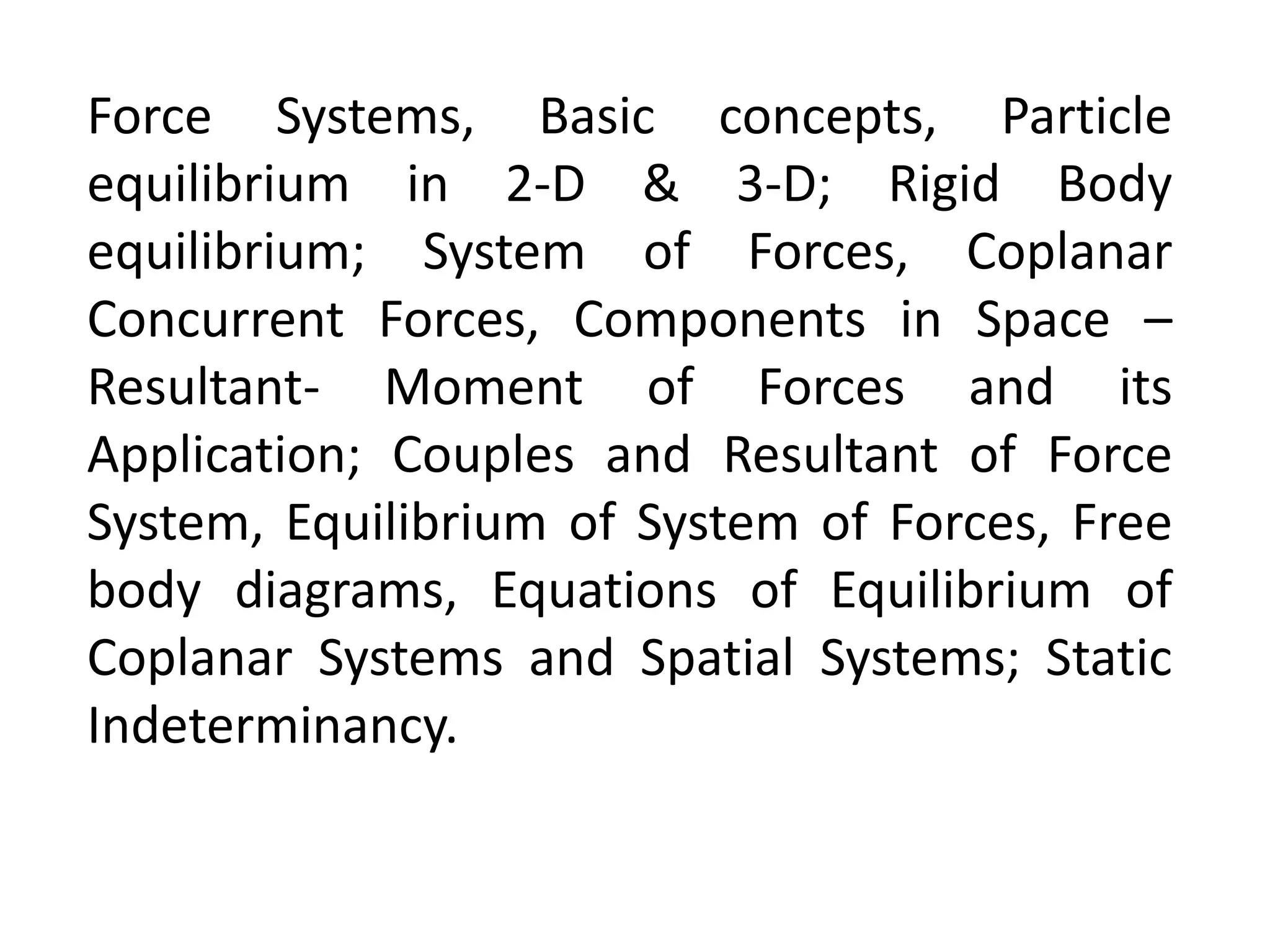 Force Systems, Basic concepts, Particle equilibrium in 2-D & 3-D; Rigid Body equilibrium; System of Forces, Coplanar Concurrent Forces, Components in Space – Resultant- Moment of Forces and its Application; Couples and Resultant of Force System, Equilibrium of System of Forces, Free body diagrams, Equations of Equilibrium of Coplanar Systems and Spatial Systems; Static Indeterminancy.